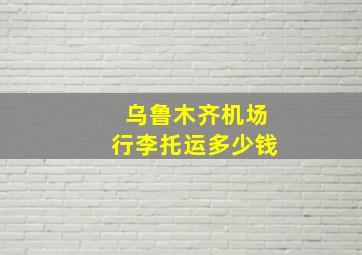 乌鲁木齐机场
行李托运多少钱